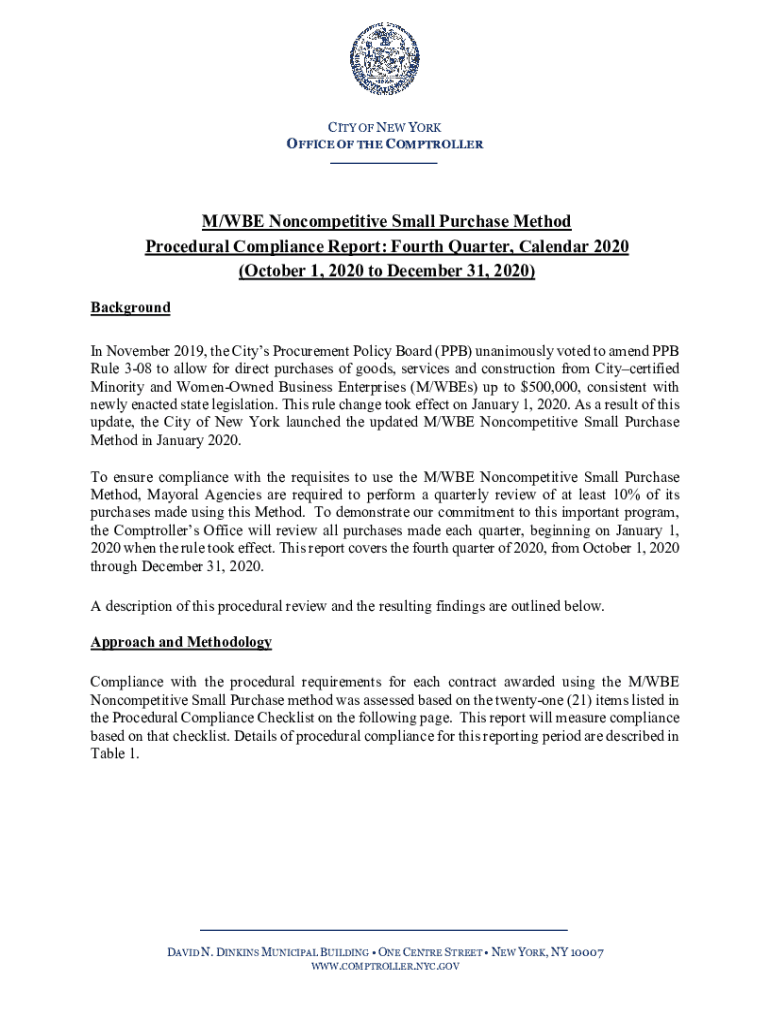 CITY OF NEW YORK
OFFICE OF THE COMPTROLLER

M/WBE Noncompetitive Small Purchase Method
Procedural Compliance Report: Fourth Quarter, Calendar 2020
(October 1, 2020 to December 31, 2020)

Background

In November 2019, the City's Procurement Policy Board (PPB) unanimously voted to amend PPB Rule 3-08 to allow for direct purchases of goods, services and construction from City–certified Minority and Women-Owned Business Enterprises (M/WBEs) up to $500,000, consistent with newly enacted state legislation. This rule change took effect on January 1, 2020. As a result of this update, the City of New York launched the updated M/WBE Noncompetitive Small Purchase Method in January 2020.

To ensure compliance with the requisites to use the M/WBE Noncompetitive Small Purchase Method, Mayoral Agencies are required to perform a quarterly review of at least 10% of its purchases made using this Method. To demonstrate our commitment to this important program, the Comptroller's Office will review all purchases made each quarter, beginning on January 1, 2020 when the rule took effect. This report covers the fourth quarter of 2020, from October 1, 2020 through December 31, 2020.

A description of this procedural review and the resulting findings are outlined below.

Approach and Methodology

Compliance with the procedural requirements for each contract awarded using the M/WBE Noncompetitive Small Purchase method was assessed based on the twenty-one (21) items listed in the Procedural Compliance Checklist on the following page. This report will measure compliance based on that checklist. Details of procedural compliance for this reporting period are described in Table 1.

DAVID N. DINKINS MUNICIPAL BUILDING • ONE CENTRE STREET • NEW YORK, NY 10007
WWW.COMPTROLLER.NYC.GOV